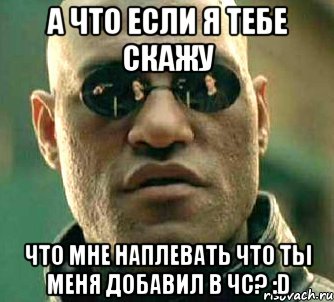 А ЧТО ЕСЛИ Я ТЕБЕ СКАЖУ

ЧТО МНЕ НАПЛЕВАТЬ ЧТО ТЫ МЕНЯ ДОБАВИЛ В ЧС? :D

risovach.ru